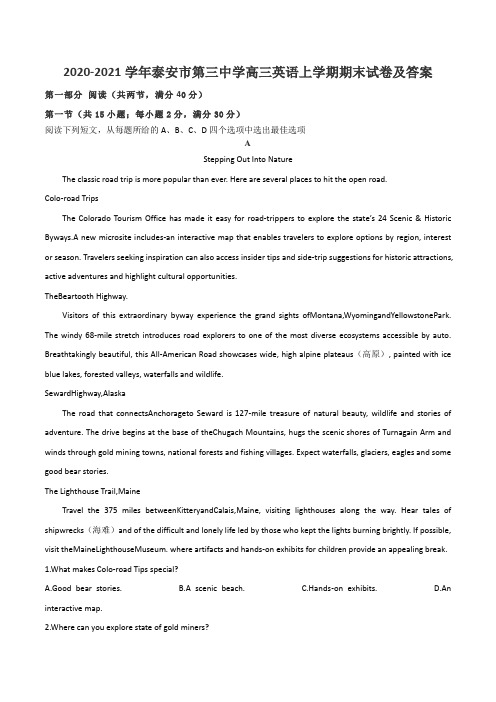 2020-2021 学年泰安市第三中学高三英语上学期期末试卷及答案

第一部分 阅读（共两节，满分 40 分）

第一节（共 15 小题；每小题 2 分，满分 30 分）

阅读下列短文，从每题所给的 A、B、C、D 四个选项中选出最佳选项

A

Stepping Out Into Nature

The classic road trip is more popular than ever. Here are several places to hit the open road.

Colo-road Trips

The Colorado Tourism Office has made it easy for road-trippers to explore the state's 24 Scenic & Historic Byways.A new microsite includes-an interactive map that enables travelers to explore options by region, interest or season. Travelers seeking inspiration can also access insider tips and side-trip suggestions for historic attractions, active adventures and highlight cultural opportunities.

TheBeartooth Highway.

Visitors of this extraordinary byway experience the grand sights ofMontana,WyomingandYellowstonePark. The windy 68-mile stretch introduces road explorers to one of the most diverse ecosystems accessible by auto. Breathtakingly beautiful, this All-American Road showcases wide, high alpine plateaus（高原）, painted with ice blue lakes, forested valleys, waterfalls and wildlife.

SewardHighway,Alaska

The road that connectsAnchorageto Seward is 127-mile treasure of natural beauty, wildlife and stories of adventure. The drive begins at the base of theChugach Mountains, hugs the scenic shores of Turnagain Arm and winds through gold mining towns, national forests and fishing villages. Expect waterfalls, glaciers, eagles and some good bear stories.

The Lighthouse Trail,Maine

Travel the 375 miles betweenKitteryandCalais,Maine, visiting lighthouses along the way. Hear tales of shipwrecks（海难）and of the difficult and lonely life led by those who kept the lights burning brightly. If possible, visit theMaineLighthouseMuseum. where artifacts and hands-on exhibits for children provide an appealing break.

1.What makes Colo-road Tips special?

A.Good bear stories. B.A scenic beach. C.Hands-on exhibits. D.An interactive map.

2.Where can you explore state of gold miners?